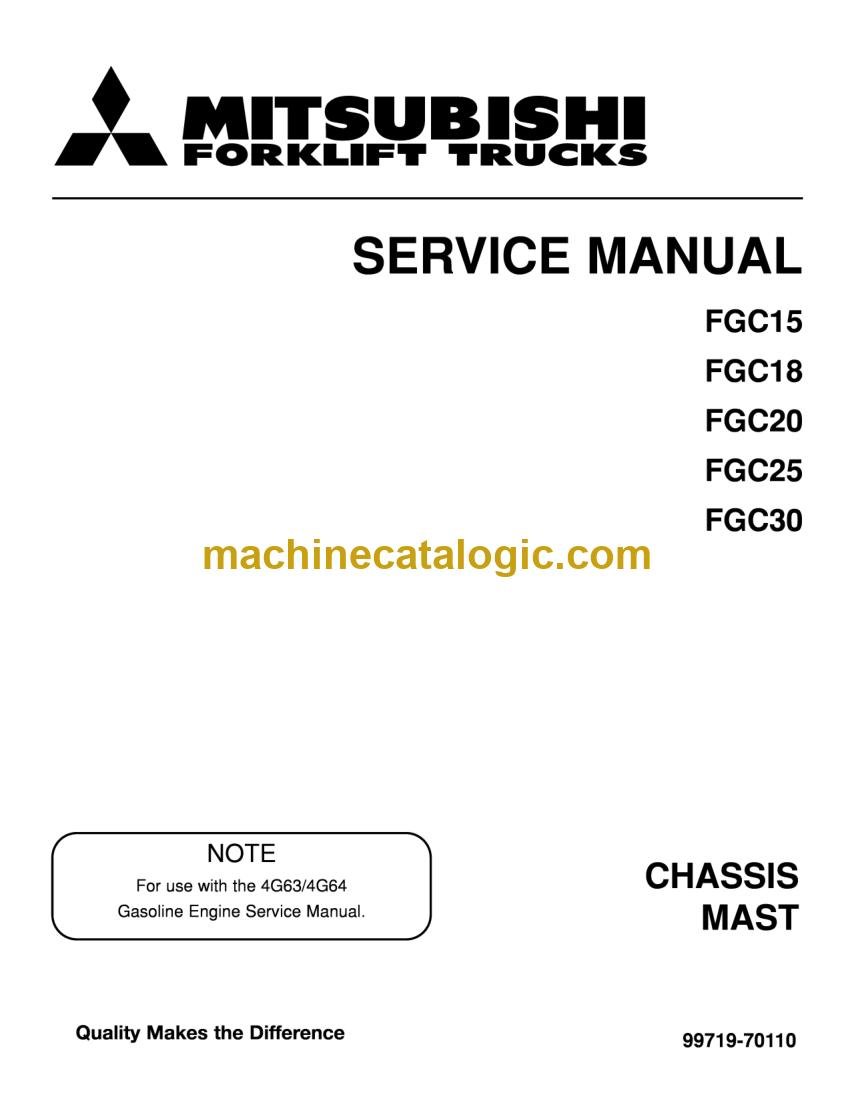 MITSUBISHI
FORKLIFT TRUCKS

SERVICE MANUAL

FGC15
FGC18
FGC20
FGC25
FGC30

NOTE
For use with the 4G63/4G64 Gasoline Engine Service Manual.

CHASSIS
MAST

Quality Makes the Difference

99719-70110

machinecatalogic.com